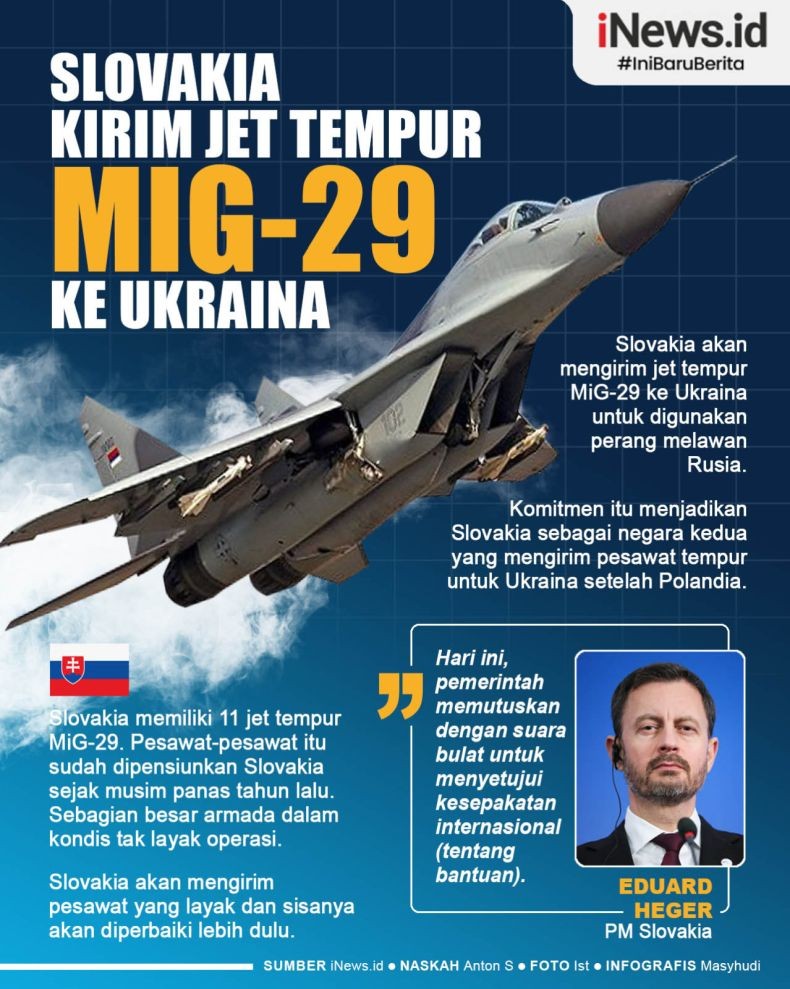 iNews.id
#IniBaruBerita

SLOVAKIA KIRIM JET TEMPUR MIG-29 KE UKRAINA

Slovakia akan mengirim jet tempur MiG-29 ke Ukraina untuk digunakan perang melawan Rusia.

Komitmen itu menjadikan Slovakia sebagai negara kedua yang mengirim pesawat tempur untuk Ukraina setelah Polandia.

Slovakia memiliki 11 jet tempur MiG-29. Pesawat-pesawat itu sudah dipensiunkan Slovakia sejak musim panas tahun lalu. Sebagian besar armada dalam kondis tak layak operasi.

Slovakia akan mengirim pesawat yang layak dan sisanya akan diperbaiki lebih dulu.

Hari ini, pemerintah memutuskan dengan suara bulat untuk menyetujui kesepakatan internasional (tentang bantuan).

EDUARD HEGER
PM Slovakia

SUMBER iNews.id ● NASKAH Anton S ● FOTO Ist ● INFOGRAFIS Masyhudi